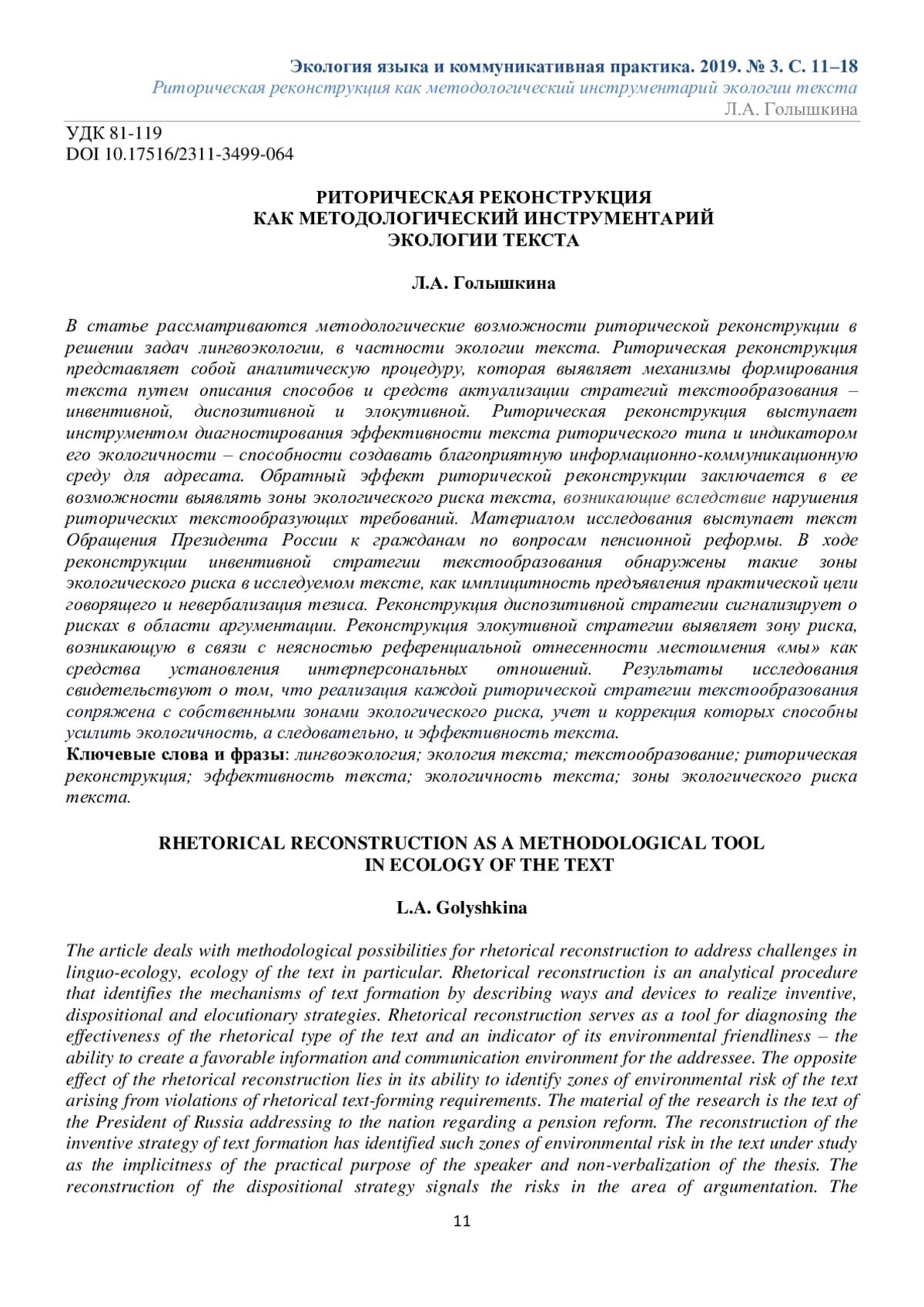 Экология языка и коммуникативная практика. 2019. № 3. С. 11–18
Риторическая реконструкция как методологический инструментарий экологии текста
Л.А. Голышкина

УДК 81-119
DOI 10.17516/2311-3499-064

РИТОРИЧЕСКАЯ РЕКОНСТРУКЦИЯ КАК МЕТОДОЛОГИЧЕСКИЙ ИНСТРУМЕНТАРИЙ ЭКОЛОГИИ ТЕКСТА

Л.А. Голышкина

В статье рассматриваются методологические возможности риторической реконструкции в решении задач лингвоэкологии, в частности экологии текста. Риторическая реконструкция представляет собой аналитическую процедуру, которая выявляет механизмы формирования текста путем описания способов и средств актуализации стратегий текстообразования – инвентивной, диспозитивной и элокутивной. Риторическая реконструкция выступает инструментом диагностирования эффективности текста риторического типа и индикатором его экологичности – способности создавать благоприятную информационно-коммуникационную среду для адресата. Обратный эффект риторической реконструкции заключается в ее возможности выявлять зоны экологического риска текста, возникающие вследствие нарушения риторических текстообразующих требований. Материалом исследования выступает текст Обращения Президента России к гражданам по вопросам пенсионной реформы. В ходе реконструкции инвентивной стратегии текстообразования обнаружены такие зоны экологического риска в исследуемом тексте, как имплицитность предъявления практической цели говорящего и невербализация тезиса. Реконструкция диспозитивной стратегии сигнализирует о рисках в области аргументации. Реконструкция элокутивной стратегии выявляет зону риска, возникающую в связи с неясностью референциальной отнесенности местоимения «мы» как средства установления интерперсональных отношений. Результаты исследования свидетельствуют о том, что реализация каждой риторической стратегии текстообразования сопряжена с собственными зонами экологического риска, учет и коррекция которых способны усилить экологичность, а следовательно, и эффективность текста.
Ключевые слова и фразы: лингвоэкология; экология текста; текстообразование; риторическая реконструкция; эффективность текста; экологичность текста; зоны экологического риска текста.

RHETORICAL RECONSTRUCTION AS A METHODOLOGICAL TOOL IN ECOLOGY OF THE TEXT

L.A. Golyshkina

The article deals with methodological possibilities for rhetorical reconstruction to address challenges in linguo-ecology, ecology of the text in particular. Rhetorical reconstruction is an analytical procedure that identifies the mechanisms of text formation by describing ways and devices to realize inventive, dispositional and elocutionary strategies. Rhetorical reconstruction serves as a tool for diagnosing the effectiveness of the rhetorical type of the text and an indicator of its environmental friendliness – the ability to create a favorable information and communication environment for the addressee. The opposite effect of the rhetorical reconstruction lies in its ability to identify zones of environmental risk of the text arising from violations of rhetorical text-forming requirements. The material of the research is the text of the President of Russia addressing to the nation regarding a pension reform. The reconstruction of the inventive strategy of text formation has identified such zones of environmental risk in the text under study as the implicitness of the practical purpose of the speaker and non-verbalization of the thesis. The reconstruction of the dispositional strategy signals the risks in the area of argumentation. The

11